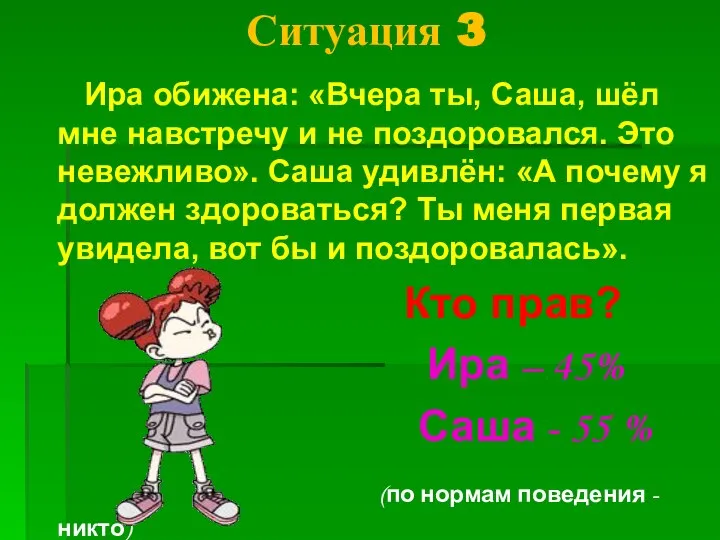 Ситуация 3

Ира обижена: «Вчера ты, Саша, шёл мне навстречу и не поздоровался. Это невежливо». Саша удивлён: «А почему я должен здороваться? Ты меня первая увидела, вот бы и поздоровалась».

Кто прав?

Ира – 45%

Саша - 55 %

(по нормам поведения - никто)